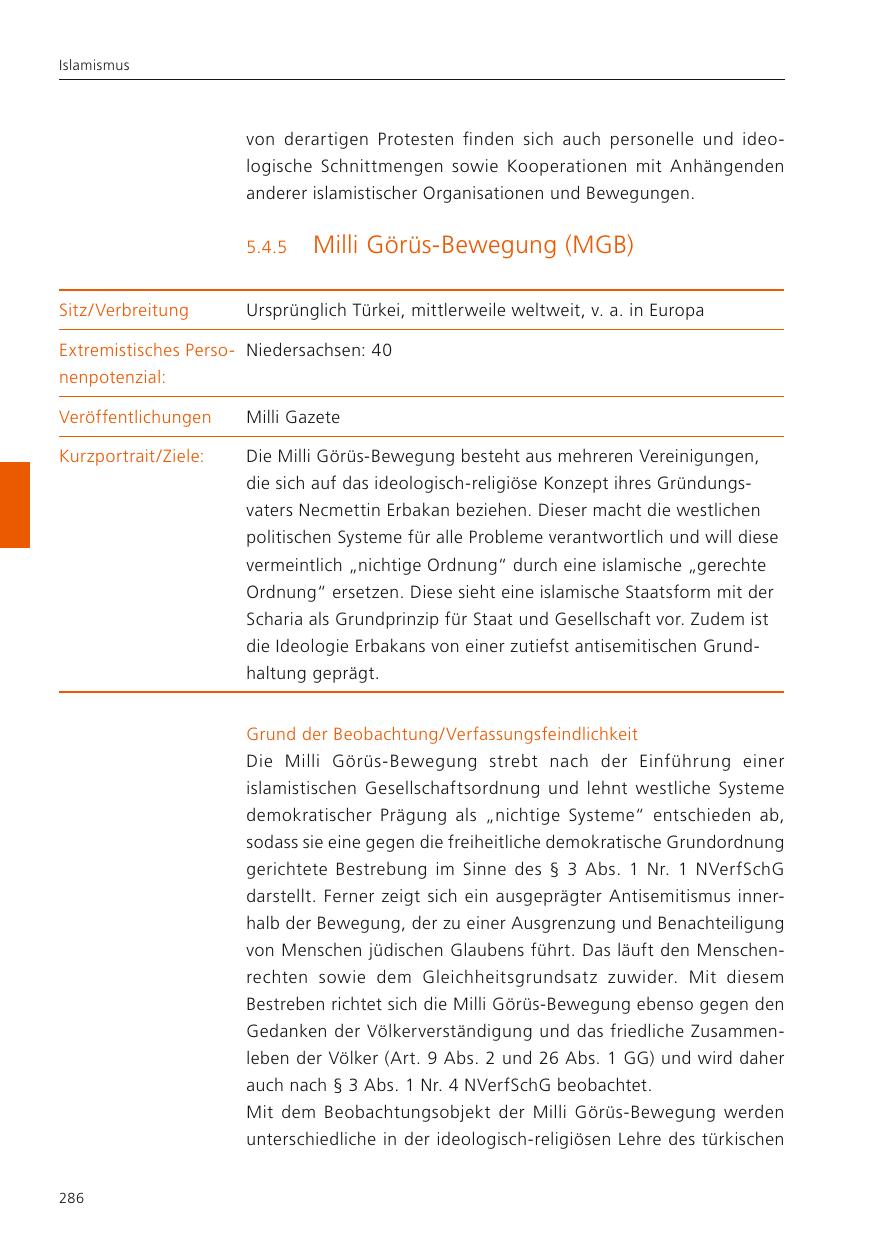 Islamismus

von derartigen Protesten finden sich auch personelle und ideologische Schnittmengen sowie Kooperationen mit Anhängenden anderer islamistischer Organisationen und Bewegungen.

5.4.5 Milli Görüs-Bewegung (MGB)

| Sitz/Verbreitung | Ursprünglich Türkei, mittlerweile weltweit, v. a. in Europa |
|---|---|
| Extremistisches Personenpotenzial: | Niedersachsen: 40 |
| Veröffentlichungen | Milli Gazete |
| Kurzportrait/Ziele: | Die Milli Görüs-Bewegung besteht aus mehreren Vereinigungen, die sich auf das ideologisch-religiöse Konzept ihres Gründungsvaters Necmettin Erbakan beziehen. Dieser macht die westlichen politischen Systeme für alle Probleme verantwortlich und will diese vermeintlich „nichtige Ordnung“ durch eine islamische „gerechte Ordnung“ ersetzen. Diese sieht eine islamische Staatsform mit der Scharia als Grundprinzip für Staat und Gesellschaft vor. Zudem ist die Ideologie Erbakans von einer zutiefst antisemitischen Grundhaltung geprägt. |

Grund der Beobachtung/Verfassungsfeindlichkeit
Die Milli Görüs-Bewegung strebt nach der Einführung einer islamistischen Gesellschaftsordnung und lehnt westliche Systeme demokratischer Prägung als „nichtige Systeme“ entschieden ab, sodass sie eine gegen die freiheitliche demokratische Grundordnung gerichtete Bestrebung im Sinne des § 3 Abs. 1 Nr. 1 NVerfSchG darstellt. Ferner zeigt sich ein ausgeprägter Antisemitismus innerhalb der Bewegung, der zu einer Ausgrenzung und Benachteiligung von Menschen jüdischen Glaubens führt. Das läuft den Menschenrechten sowie dem Gleichheitsgrundsatz zuwider. Mit diesem Bestreben richtet sich die Milli Görüs-Bewegung ebenso gegen den Gedanken der Völkerverständigung und das friedliche Zusammenleben der Völker (Art. 9 Abs. 2 und 26 Abs. 1 GG) und wird daher auch nach § 3 Abs. 1 Nr. 4 NVerfSchG beobachtet.
Mit dem Beobachtungsobjekt der Milli Görüs-Bewegung werden unterschiedliche in der ideologisch-religiösen Lehre des türkischen

286